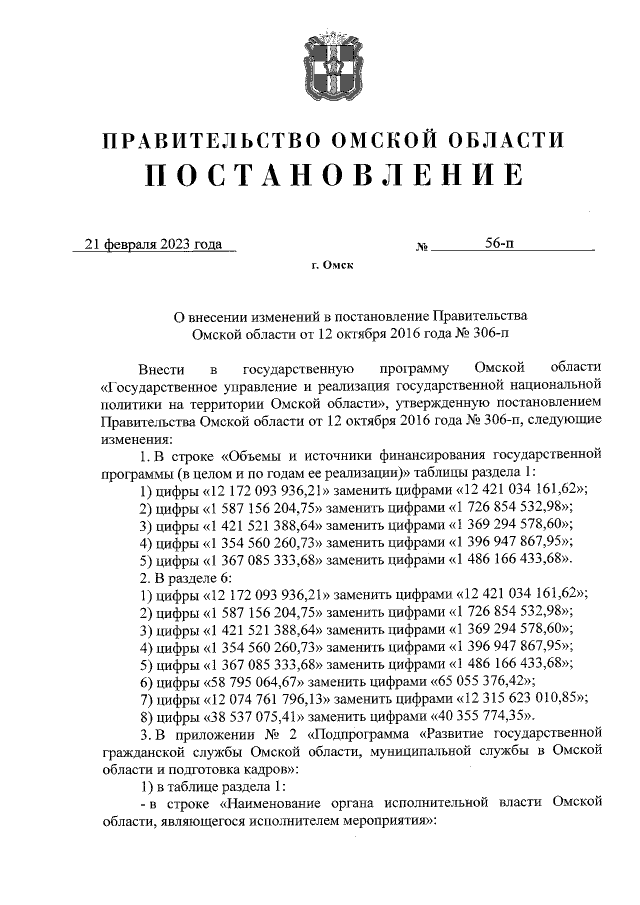 ПРАВИТЕЛЬСТВО ОМСКОЙ ОБЛАСТИ
ПОСТАНОВЛЕНИЕ

21 февраля 2023 года № 56-п

г. Омск

О внесении изменений в постановление Правительства Омской области от 12 октября 2016 года № 306-п

Внести в государственную программу Омской области «Государственное управление и реализация государственной национальной политики на территории Омской области», утвержденную постановлением Правительства Омской области от 12 октября 2016 года № 306-п, следующие изменения:

1. В строке «Объемы и источники финансирования государственной программы (в целом и по годам ее реализации)» таблицы раздела 1:

1) цифры «12 172 093 936,21» заменить цифрами «12 421 034 161,62»;

2) цифры «1 587 156 204,75» заменить цифрами «1 726 854 532,98»;

3) цифры «1 421 521 388,64» заменить цифрами «1 369 294 578,60»;

4) цифры «1 354 560 260,73» заменить цифрами «1 396 947 867,95»;

5) цифры «1 367 085 333,68» заменить цифрами «1 486 166 433,68».

2. В разделе 6:

1) цифры «12 172 093 936,21» заменить цифрами «12 421 034 161,62»;

2) цифры «1 587 156 204,75» заменить цифрами «1 726 854 532,98»;

3) цифры «1 421 521 388,64» заменить цифрами «1 369 294 578,60»;

4) цифры «1 354 560 260,73» заменить цифрами «1 396 947 867,95»;

5) цифры «1 367 085 333,68» заменить цифрами «1 486 166 433,68»;

6) цифры «58 795 064,67» заменить цифрами «65 055 376,42»;

7) цифры «12 074 761 796,13» заменить цифрами «12 315 623 010,85»;

8) цифры «38 537 075,41» заменить цифрами «40 355 774,35».

3. В приложении № 2 «Подпрограмма «Развитие государственной гражданской службы Омской области, муниципальной службы в Омской области и подготовка кадров»:

1) в таблице раздела 1:

- в строке «Наименование органа исполнительной власти Омской области, являющегося исполнителем мероприятия»: